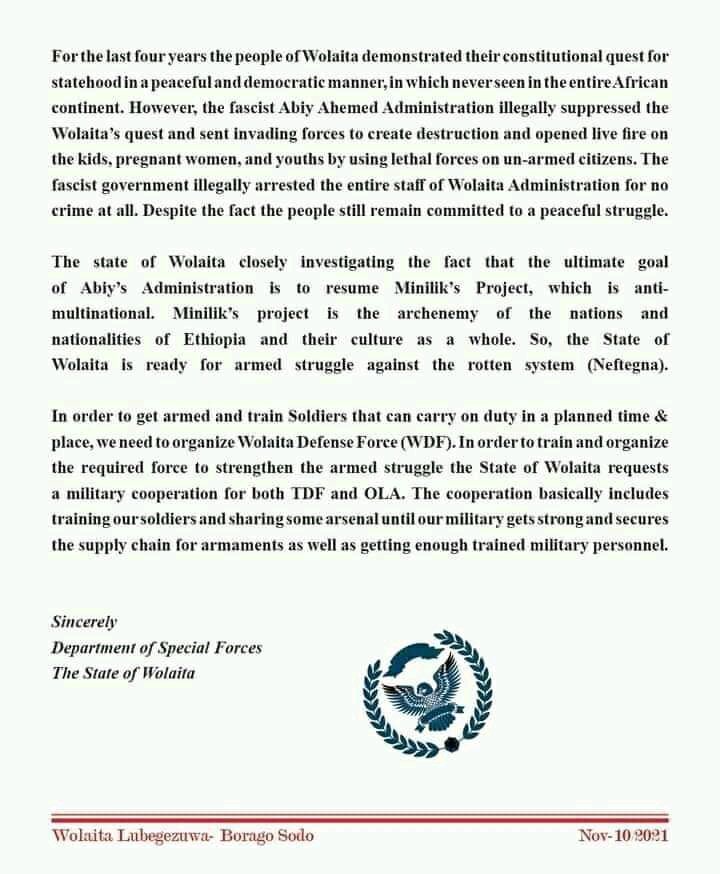 For the last four years the people of Wolaita demonstrated their constitutional quest for statehood in a peaceful and democratic manner, in which never seen in the entire African continent. However, the fascist Abiy Ahemed Administration illegally suppressed the Wolaita's quest and sent invading forces to create destruction and opened live fire on the kids, pregnant women, and youths by using lethal forces on un-armed citizens. The fascist government illegally arrested the entire staff of Wolaita Administration for no crime at all. Despite the fact the people still remain committed to a peaceful struggle.

The state of Wolaita closely investigating the fact that the ultimate goal of Abiy's Administration is to resume Minilik's Project, which is anti-multinational. Minilik's project is the archenemy of the nations and nationalities of Ethiopia and their culture as a whole. So, the State of Wolaita is ready for armed struggle against the rotten system (Neftegna).

In order to get armed and train Soldiers that can carry on duty in a planned time & place, we need to organize Wolaita Defense Force (WDF). In order to train and organize the required force to strengthen the armed struggle the State of Wolaita requests a military cooperation for both TDF and OLA. The cooperation basically includes training our soldiers and sharing some arsenal until our military gets strong and secures the supply chain for armaments as well as getting enough trained military personnel.

Sincerely
Department of Special Forces
The State of Wolaita

Wolaita Lubegezuwa- Borago Sodo
Nov-10/2021